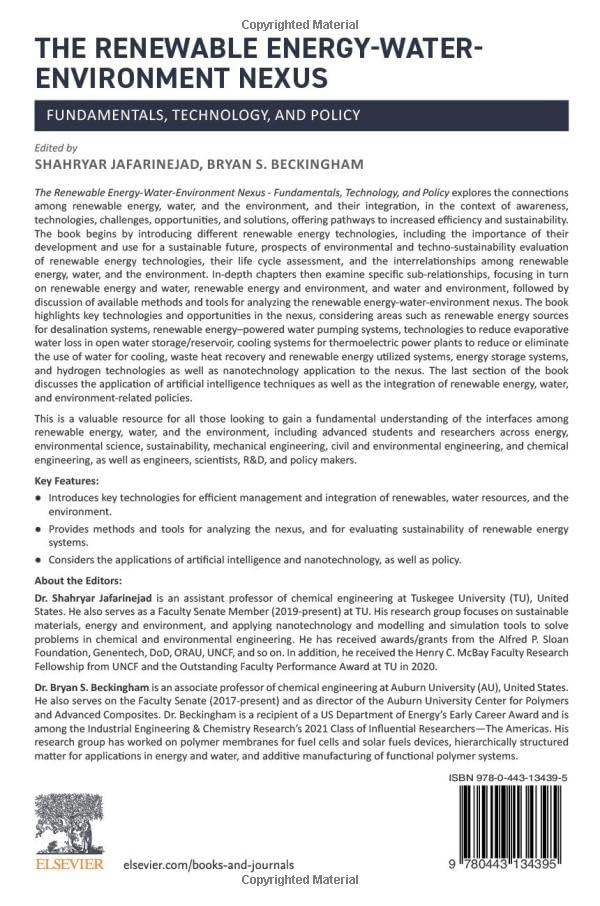 Copyrighted Material

THE RENEWABLE ENERGY-WATER-ENVIRONMENT NEXUS

FUNDAMENTALS, TECHNOLOGY, AND POLICY

Edited by
SHAHRYAR JAFARINEJAD, BRYAN S. BECKINGHAM

The Renewable Energy-Water-Environment Nexus - Fundamentals, Technology, and Policy explores the connections among renewable energy, water, and the environment, and their integration, in the context of awareness, technologies, challenges, opportunities, and solutions, offering pathways to increased efficiency and sustainability. The book begins by introducing different renewable energy technologies, including the importance of their development and use for a sustainable future, prospects of environmental and techno-sustainability evaluation of renewable energy technologies, their life cycle assessment, and the interrelationships among renewable energy, water, and the environment. In-depth chapters then examine specific sub-relationships, focusing in turn on renewable energy and water, renewable energy and environment, and water and environment, followed by discussion of available methods and tools for analyzing the renewable energy-water-environment nexus. The book highlights key technologies and opportunities in the nexus, considering areas such as renewable energy sources for desalination systems, renewable energy–powered water pumping systems, technologies to reduce evaporative water loss in open water storage/reservoir, cooling systems for thermoelectric power plants to reduce or eliminate the use of water for cooling, waste heat recovery and renewable energy utilized systems, energy storage systems, and hydrogen technologies as well as nanotechnology application to the nexus. The last section of the book discusses the application of artificial intelligence techniques as well as the integration of renewable energy, water, and environment-related policies.

This is a valuable resource for all those looking to gain a fundamental understanding of the interfaces among renewable energy, water, and the environment, including advanced students and researchers across energy, environmental science, sustainability, mechanical engineering, civil and environmental engineering, and chemical engineering, as well as engineers, scientists, R&D, and policy makers.

Key Features:
• Introduces key technologies for efficient management and integration of renewables, water resources, and the environment.
• Provides methods and tools for analyzing the nexus, and for evaluating sustainability of renewable energy systems.
• Considers the applications of artificial intelligence and nanotechnology, as well as policy.

About the Editors:
Dr. Shahryar Jafarinejad is an assistant professor of chemical engineering at Tuskegee University (TU), United States. He also serves as a Faculty Senate Member (2019-present) at TU. His research group focuses on sustainable materials, energy and environment, and applying nanotechnology and modelling and simulation tools to solve problems in chemical and environmental engineering. He has received awards/grants from the Alfred P. Sloan Foundation, Genentech, DoD, ORAU, UNCF, and so on. In addition, he received the Henry C. McBay Faculty Research Fellowship from UNCF and the Outstanding Faculty Performance Award at TU in 2020.

Dr. Bryan S. Beckingham is an associate professor of chemical engineering at Auburn University (AU), United States. He also serves on the Faculty Senate (2017-present) and as director of the Auburn University Center for Polymers and Advanced Composites. Dr. Beckingham is a recipient of a US Department of Energy's Early Career Award and is among the Industrial Engineering & Chemistry Research's 2021 Class of Influential Researchers—The Americas. His research group has worked on polymer membranes for fuel cells and solar fuels devices, hierarchically structured matter for applications in energy and water, and additive manufacturing of functional polymer systems.

ISBN 978-0-443-13439-5

ELSEVIER

elsevier.com/books-and-journals

9 780443 134395

Copyrighted Material